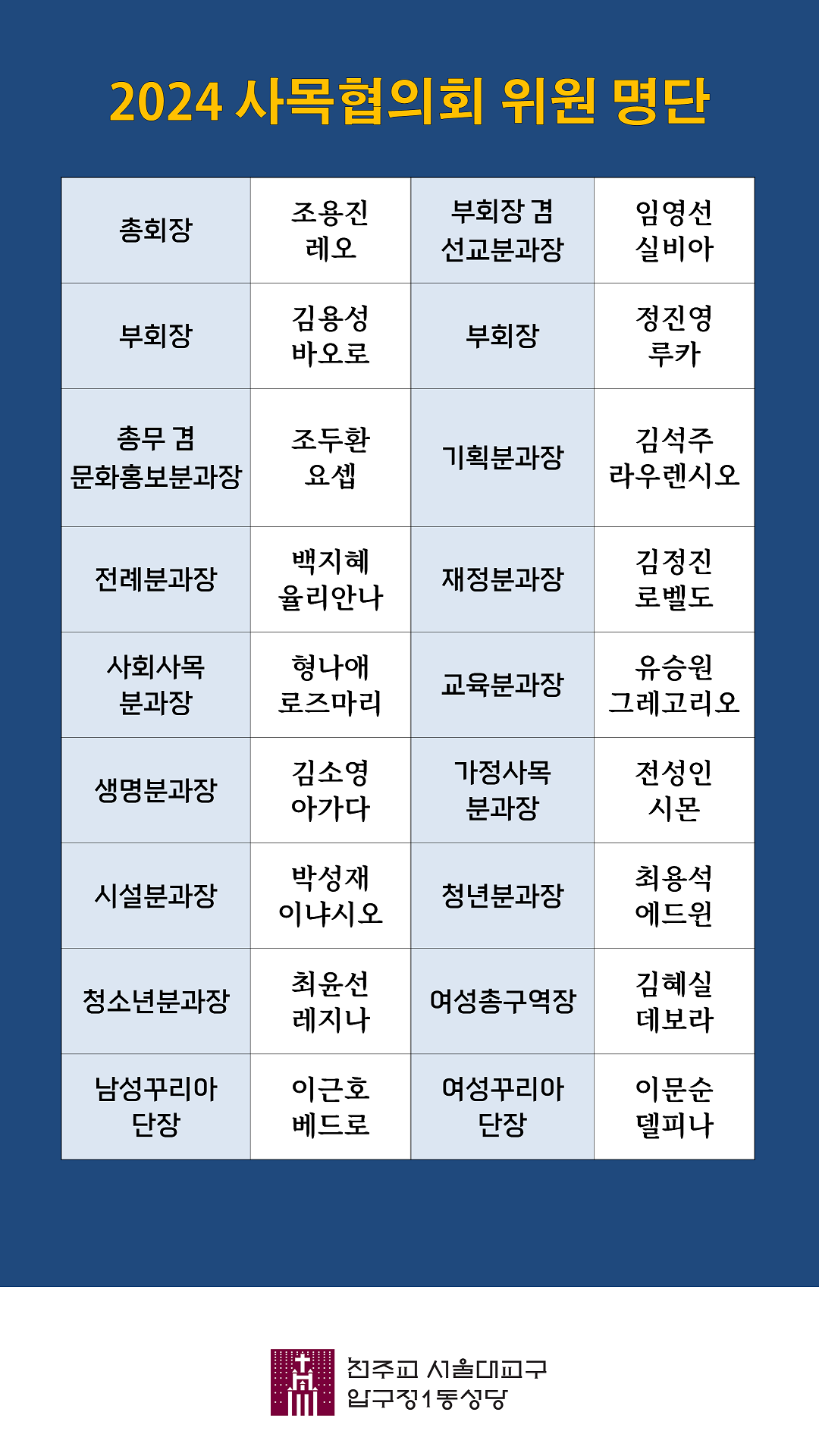 2024 사목협의회 위원 명단

| 총회장 | 조용진 레오 | 부회장 겸 선교분과장 | 임영선 실비아 |
|---|---|---|---|
| 부회장 | 김용성 바오로 | 부회장 | 정진영 루카 |
| 총무 겸 문화홍보분과장 | 조두환 요셉 | 기획분과장 | 김석주 라우렌시오 |
| 전례분과장 | 백지혜 율리안나 | 재정분과장 | 김정진 로벨도 |
| 사회사목 분과장 | 형나애 로즈마리 | 교육분과장 | 유승원 그레고리오 |
| 생명분과장 | 김소영 아가다 | 가정사목 분과장 | 전성인 시몬 |
| 시설분과장 | 박성재 이냐시오 | 청년분과장 | 최용석 에드윈 |
| 청소년분과장 | 최윤선 레지나 | 여성총구역장 | 김혜실 데보라 |
| 남성꾸리아 단장 | 이근호 베드로 | 여성꾸리아 단장 | 이문순 델피나 |

천주교 서울대교구
압구정1동성당